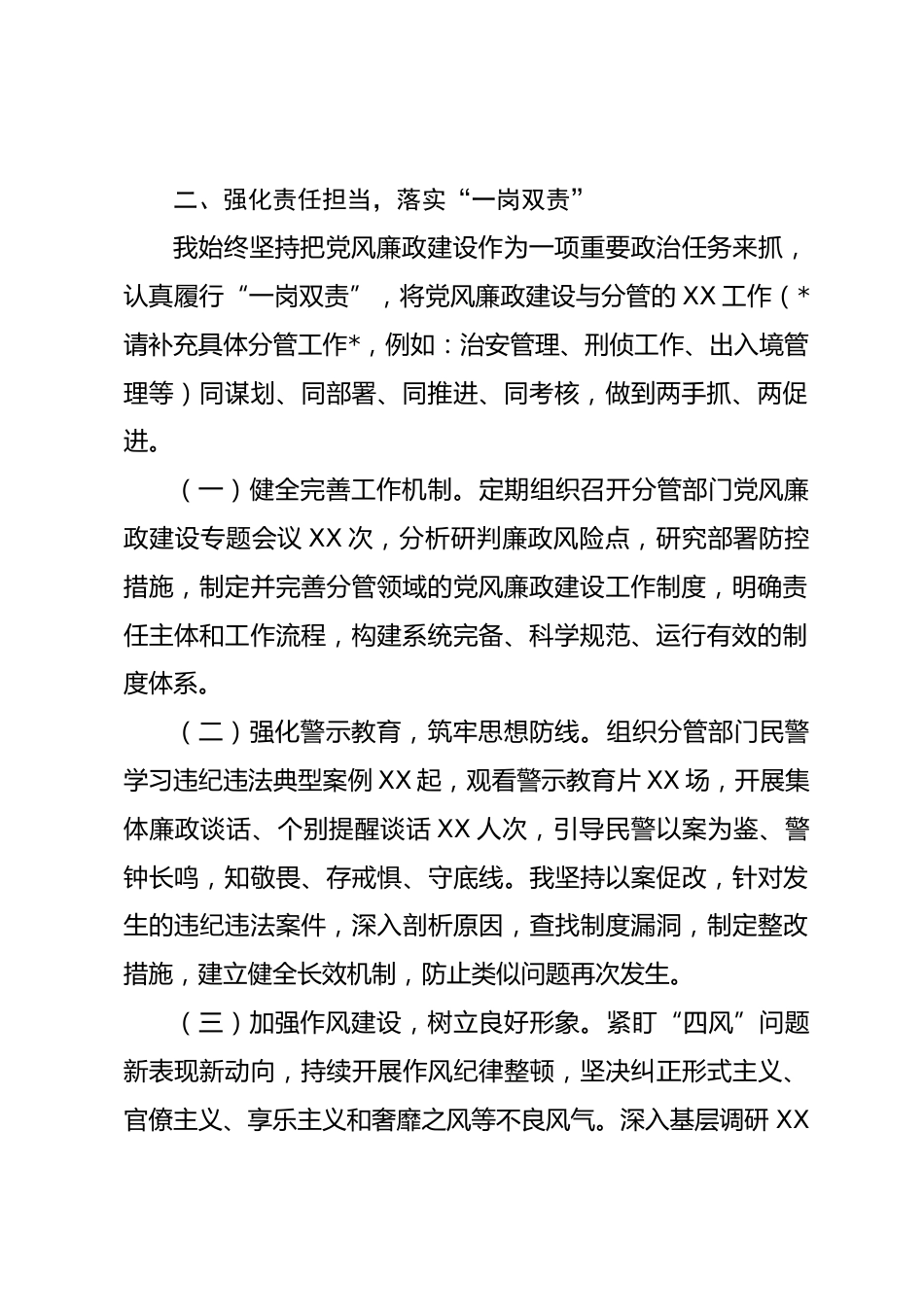 二、强化责任担当，落实“一岗双责”

我始终坚持把党风廉政建设作为一项重要政治任务来抓，认真履行“一岗双责”，将党风廉政建设与分管的 XX 工作（*请补充具体分管工作*，例如：治安管理、刑侦工作、出入境管理等）同谋划、同部署、同推进、同考核，做到两手抓、两促进。

（一）健全完善工作机制。定期组织召开分管部门党风廉政建设专题会议 XX 次，分析研判廉政风险点，研究部署防控措施，制定并完善分管领域的党风廉政建设工作制度，明确责任主体和工作流程，构建系统完备、科学规范、运行有效的制度体系。

（二）强化警示教育，筑牢思想防线。组织分管部门民警学习违纪违法典型案例 XX 起，观看警示教育片 XX 场，开展集体廉政谈话、个别提醒谈话 XX 人次，引导民警以案为鉴、警钟长鸣，知敬畏、存戒惧、守底线。我坚持以案促改，针对发生的违纪违法案件，深入剖析原因，查找制度漏洞，制定整改措施，建立健全长效机制，防止类似问题再次发生。

（三）加强作风建设，树立良好形象。紧盯“四风”问题新表现新动向，持续开展作风纪律整顿，坚决纠正形式主义、官僚主义、享乐主义和奢靡之风等不良风气。深入基层调研 XX